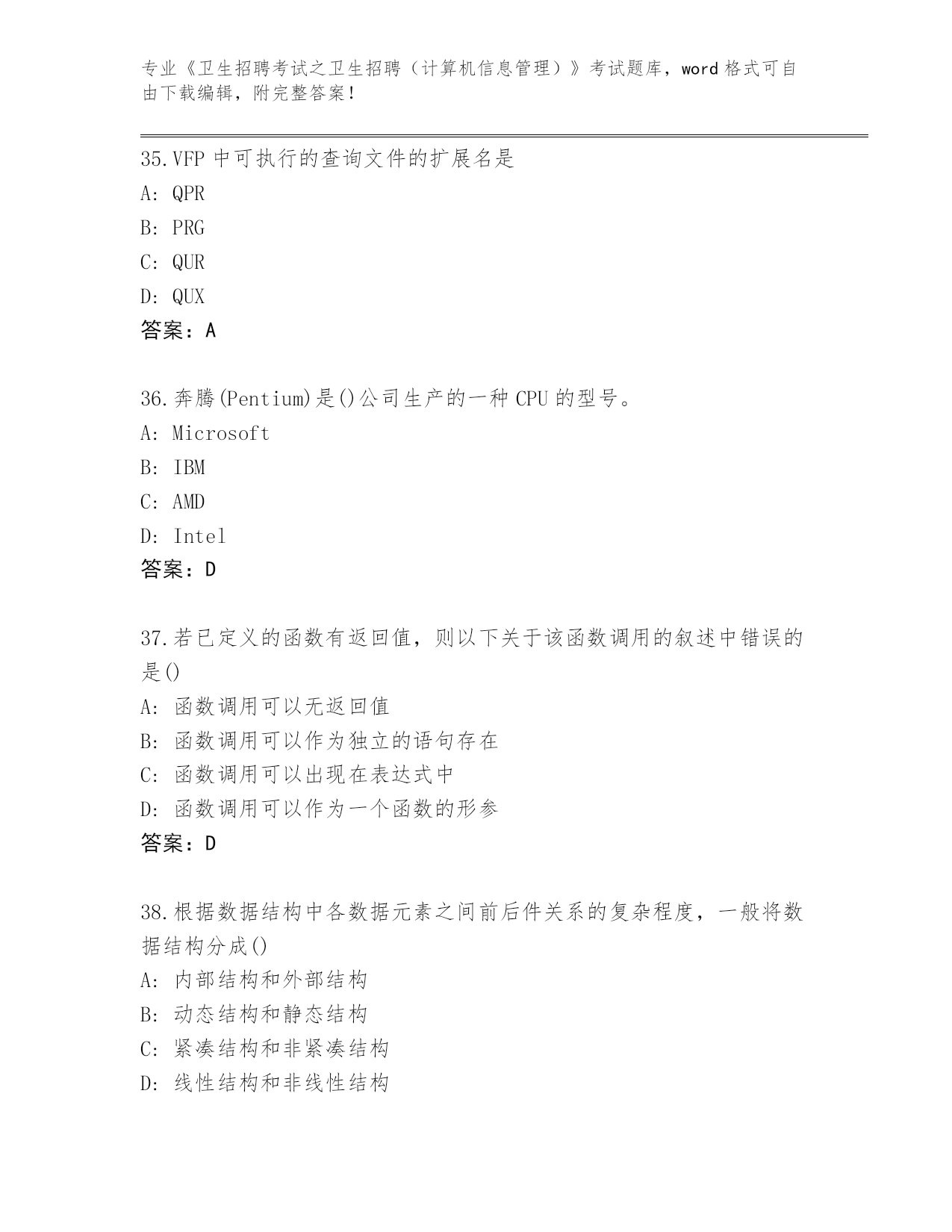 专业《卫生招聘考试之卫生招聘（计算机信息管理）》考试题库，word 格式可自由下载编辑，附完整答案！

35.VFP 中可执行的查询文件的扩展名是
A: QPR
B: PRG
C: QUR
D: QUX
答案：A

36.奔腾(Pentium)是()公司生产的一种 CPU 的型号。
A: Microsoft
B: IBM
C: AMD
D: Intel
答案：D

37.若已定义的函数有返回值，则以下关于该函数调用的叙述中错误的是()
A: 函数调用可以无返回值
B: 函数调用可以作为独立的语句存在
C: 函数调用可以出现在表达式中
D: 函数调用可以作为一个函数的形参
答案：D

38.根据数据结构中各数据元素之间前后件关系的复杂程度，一般将数据结构分成()
A: 内部结构和外部结构
B: 动态结构和静态结构
C: 紧凑结构和非紧凑结构
D: 线性结构和非线性结构